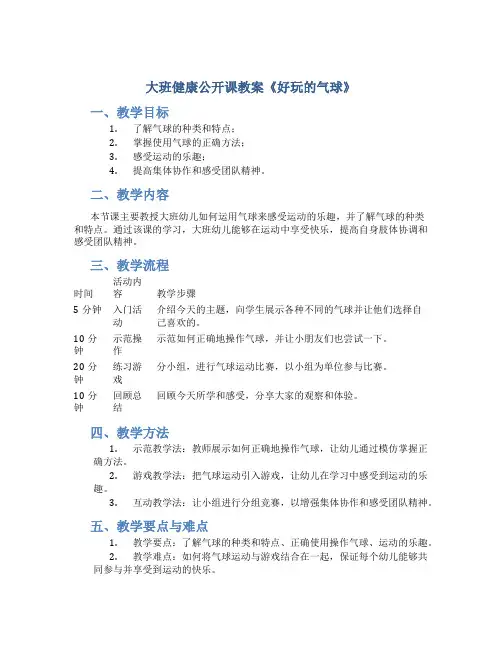 大班健康公开课教案《好玩的气球》

一、教学目标

1. 了解气球的种类和特点；
2. 掌握使用气球的正确方法；
3. 感受运动的乐趣；
4. 提高集体协作和感受团队精神。

二、教学内容

本节课主要教授大班幼儿如何运用气球来感受运动的乐趣，并了解气球的种类和特点。通过该课的学习，大班幼儿能够在运动中享受快乐，提高自身肢体协调和感受团队精神。

三、教学流程

| 时间 | 活动内容 | 教学步骤 |
|---|---|---|
| 5 分钟 | 入门活动 | 介绍今天的主题，向学生展示各种不同的气球并让他们选择自己喜欢的。 |
| 10 分钟 | 示范操作 | 示范如何正确地操作气球，并让小朋友们也尝试一下。 |
| 20 分钟 | 练习游戏 | 分小组，进行气球运动比赛，以小组为单位参与比赛。 |
| 10 分钟 | 回顾总结 | 回顾今天所学和感受，分享大家的观察和体验。 |

四、教学方法

1. 示范教学法：教师展示如何正确地操作气球，让幼儿通过模仿掌握正确方法。
2. 游戏教学法：把气球运动引入游戏，让幼儿在学习中感受到运动的乐趣。
3. 互动教学法：让小组进行分组竞赛，以增强集体协作和感受团队精神。

五、教学要点与难点

1. 教学要点：了解气球的种类和特点、正确使用操作气球、运动的乐趣。
2. 教学难点：如何将气球运动与游戏结合在一起，保证每个幼儿能够共同参与并享受到运动的快乐。